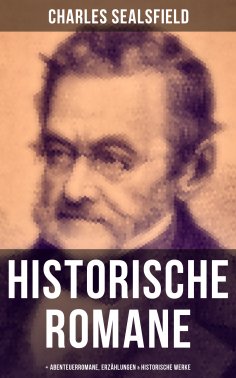 CHARLES SEALSFIELD

HISTORISCHE ROMANE

+ ABENTEUERROMANE, ERZÄHLUNGEN & HISTORISCHE WERKE